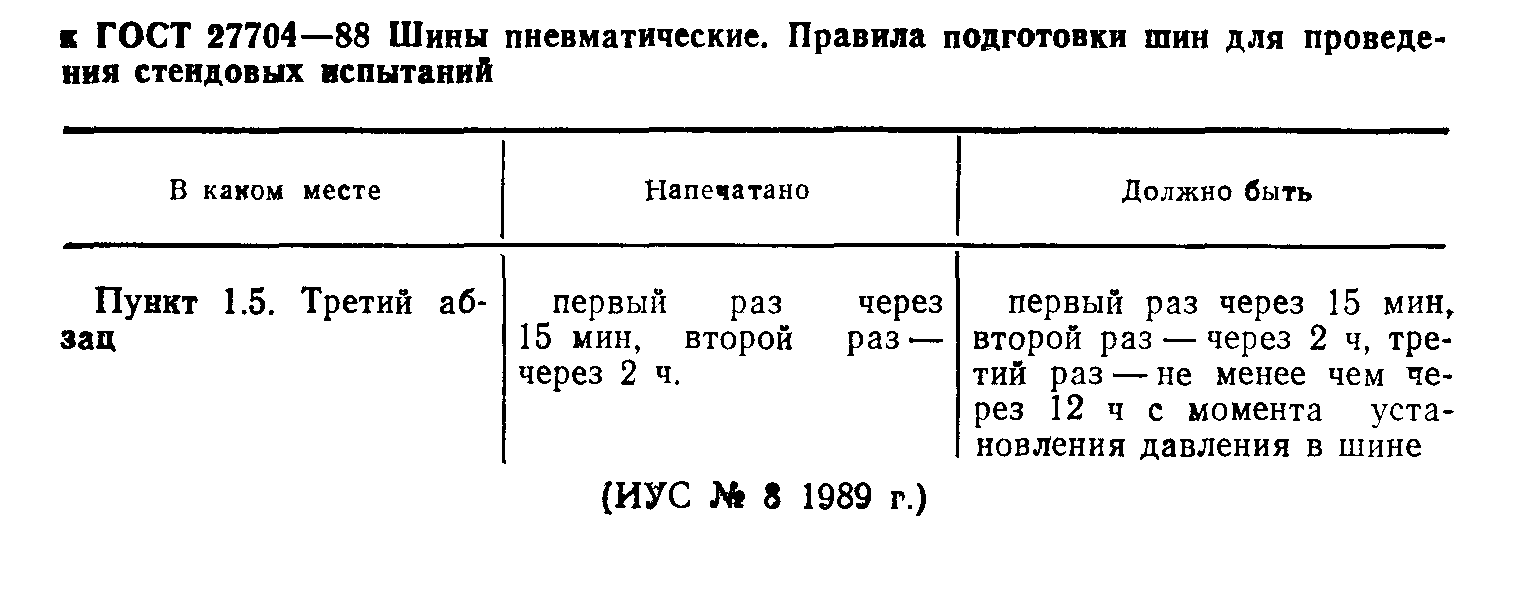 к ГОСТ 27704—88 Шины пневматические. Правила подготовки шин для проведения стендовых испытаний

| В каком месте | Напечатано | Должно быть |
|---|---|---|
| Пункт 1.5. Третий абзац | первый раз через 15 мин, второй раз — через 2 ч. | первый раз через 15 мин, второй раз — через 2 ч, третий раз — не менее чем через 12 ч с момента установления давления в шине |

(ИУС № 8 1989 г.)